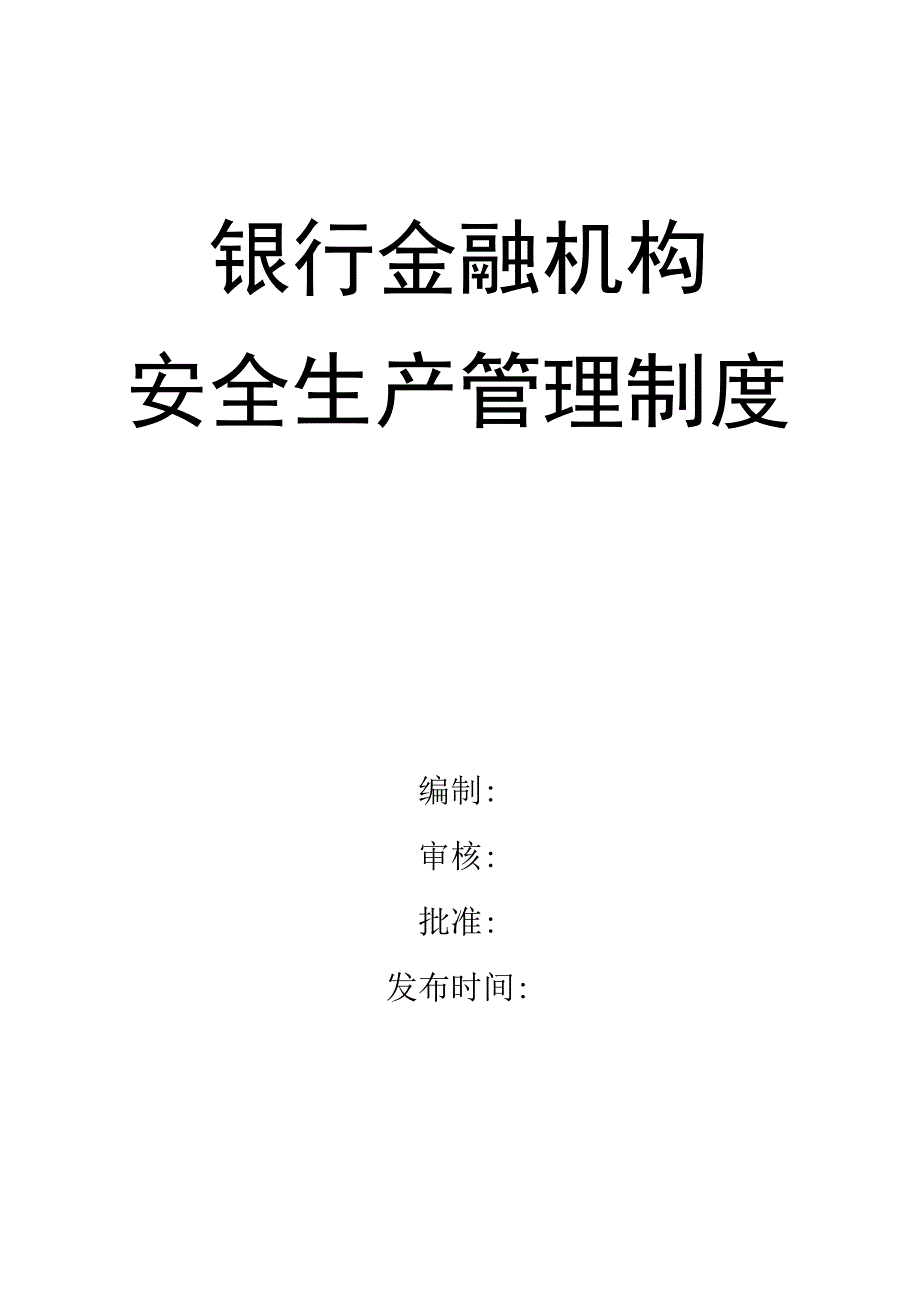 银行金融机构
安全生产管理制度

编制:

审核:

批准:

发布时间: